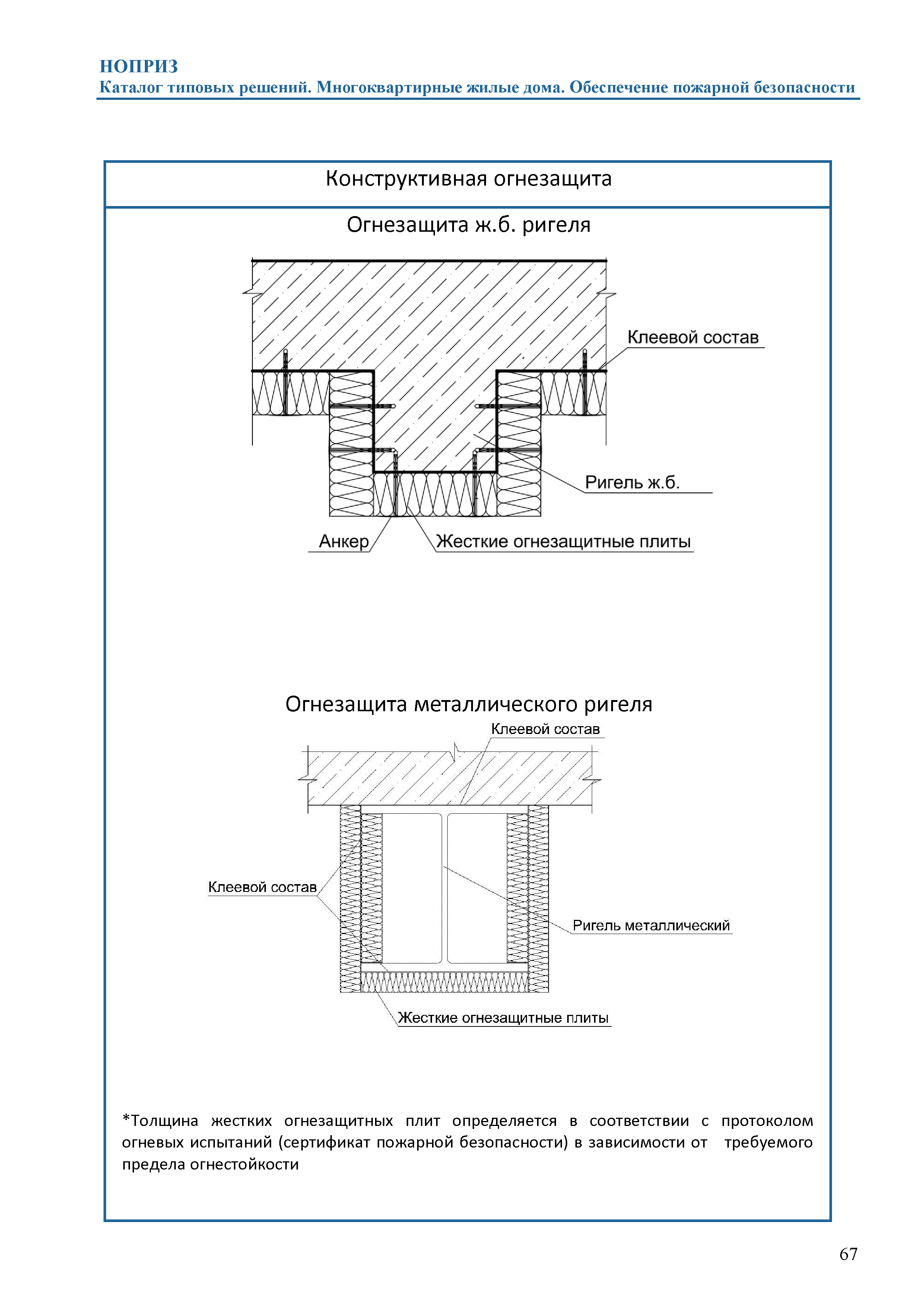 НОПРИЗ
Каталог типовых решений. Многоквартирные жилые дома. Обеспечение пожарной безопасности

Конструктивная огнезащита

Огнезащита ж.б. ригеля

Клеевой состав

Ригель ж.б.

Анкер

Жесткие огнезащитные плиты

Огнезащита металлического ригеля

Клеевой состав

Клеевой состав

Ригель металлический

Жесткие огнезащитные плиты

*Толщина жестких огнезащитных плит определяется в соответствии с протоколом огневых испытаний (сертификат пожарной безопасности) в зависимости от требуемого предела огнестойкости

67